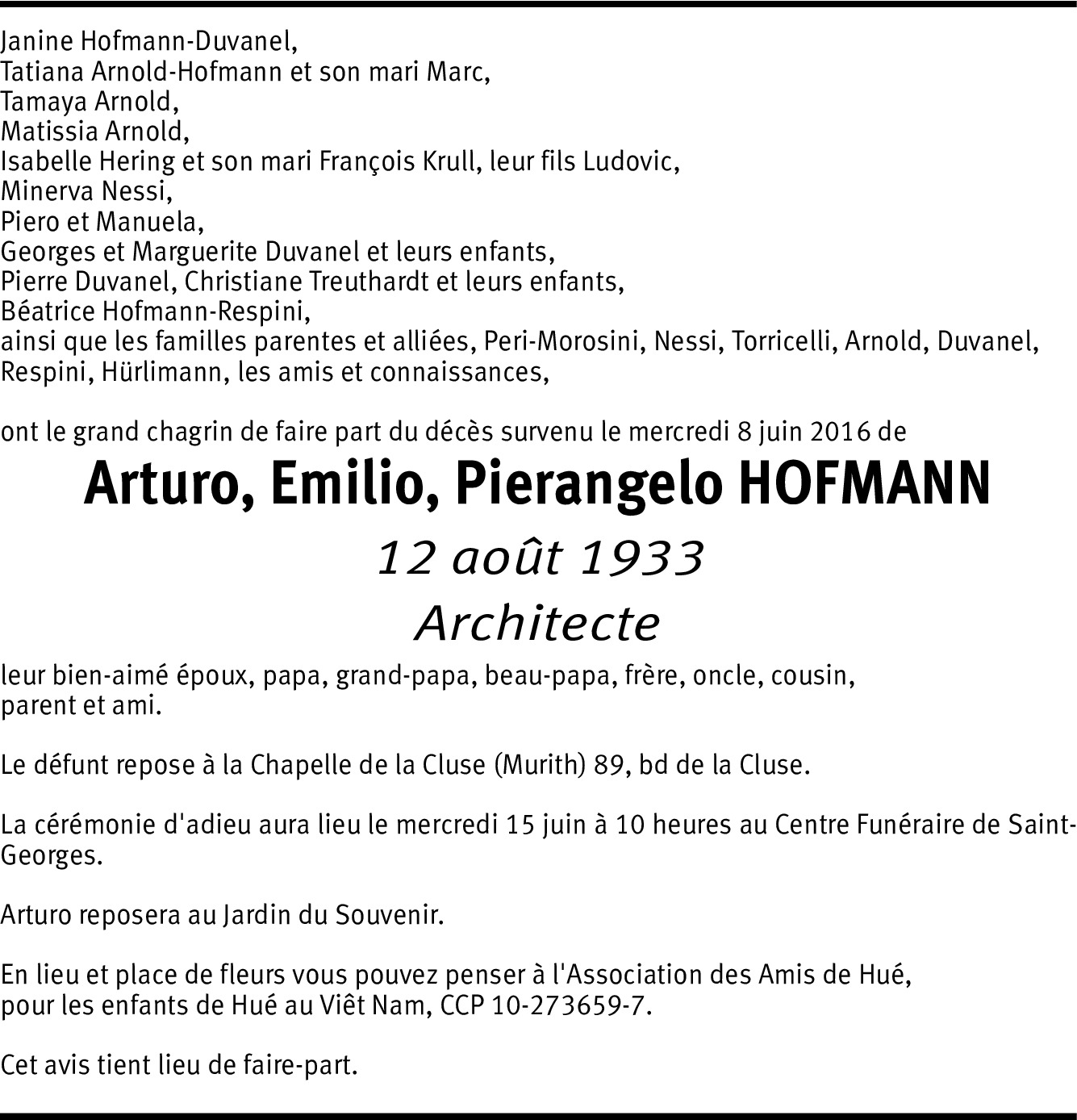 Janine Hofmann-Duvanel,
Tatiana Arnold-Hofmann et son mari Marc,
Tamaya Arnold,
Matissia Arnold,
Isabelle Hering et son mari François Krull, leur fils Ludovic,
Minerva Nessi,
Piero et Manuela,
Georges et Marguerite Duvanel et leurs enfants,
Pierre Duvanel, Christiane Treuthardt et leurs enfants,
Béatrice Hofmann-Respini,
ainsi que les familles parentes et alliées, Peri-Morosini, Nessi, Torricelli, Arnold, Duvanel, Respini, Hürlimann, les amis et connaissances,

ont le grand chagrin de faire part du décès survenu le mercredi 8 juin 2016 de

Arturo, Emilio, Pierangelo HOFMANN

12 août 1933

Architecte

leur bien-aimé époux, papa, grand-papa, beau-papa, frère, oncle, cousin, parent et ami.

Le défunt repose à la Chapelle de la Cluse (Murith) 89, bd de la Cluse.

La cérémonie d'adieu aura lieu le mercredi 15 juin à 10 heures au Centre Funéraire de Saint-Georges.

Arturo reposera au Jardin du Souvenir.

En lieu et place de fleurs vous pouvez penser à l'Association des Amis de Hué, pour les enfants de Hué au Viêt Nam, CCP 10-273659-7.

Cet avis tient lieu de faire-part.